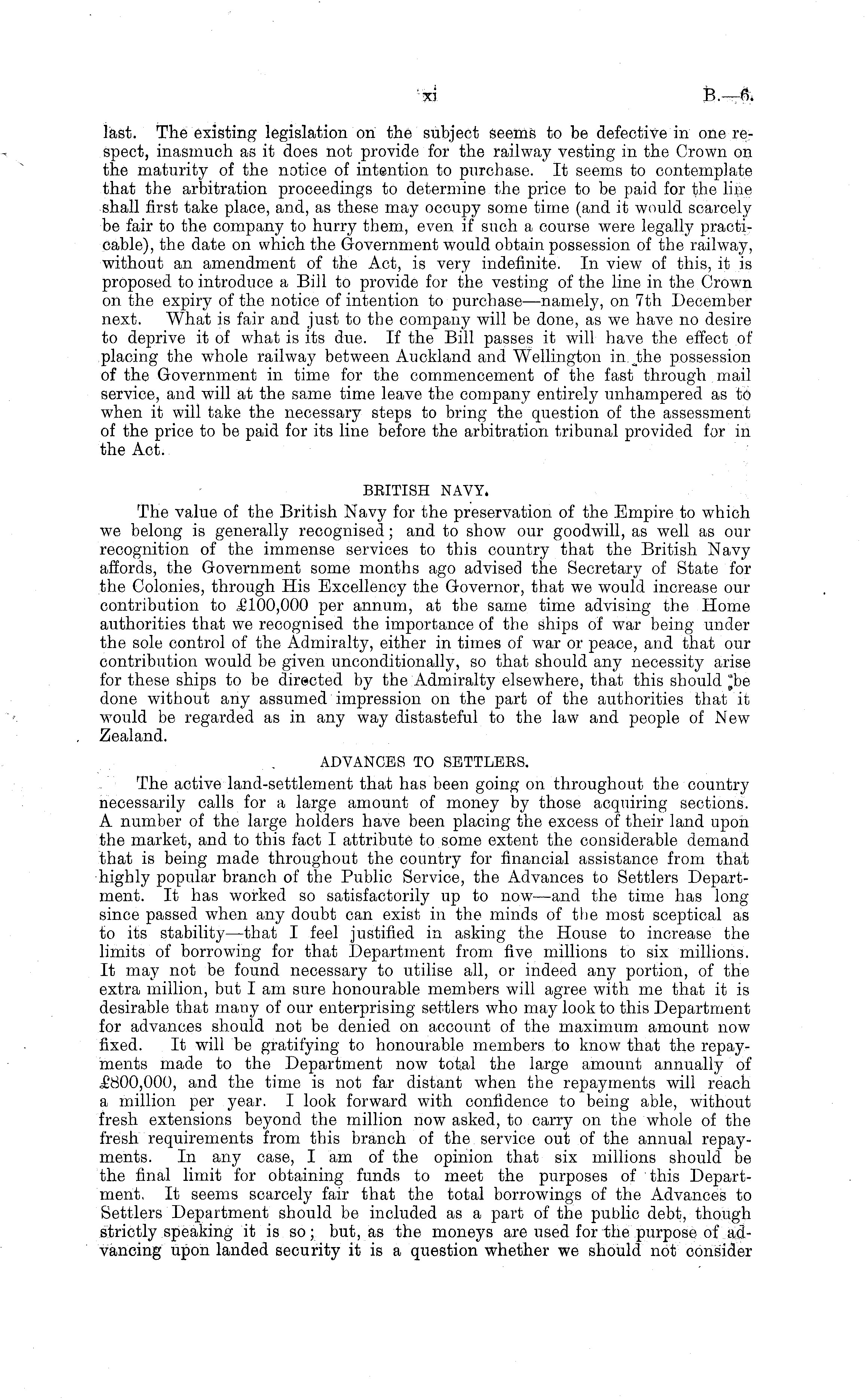 xi B.—6.

last. The existing legislation on the subject seems to be defective in one respect, inasmuch as it does not provide for the railway vesting in the Crown on the maturity of the notice of intention to purchase. It seems to contemplate that the arbitration proceedings to determine the price to be paid for the line shall first take place, and, as these may occupy some time (and it would scarcely be fair to the company to hurry them, even if such a course were legally practicable), the date on which the Government would obtain possession of the railway, without an amendment of the Act, is very indefinite. In view of this, it is proposed to introduce a Bill to provide for the vesting of the line in the Crown on the expiry of the notice of intention to purchase—namely, on 7th December next. What is fair and just to the company will be done, as we have no desire to deprive it of what is its due. If the Bill passes it will have the effect of placing the whole railway between Auckland and Wellington in the possession of the Government in time for the commencement of the fast through mail service, and will at the same time leave the company entirely unhampered as to when it will take the necessary steps to bring the question of the assessment of the price to be paid for its line before the arbitration tribunal provided for in the Act.

BRITISH NAVY.

The value of the British Navy for the preservation of the Empire to which we belong is generally recognised; and to show our goodwill, as well as our recognition of the immense services to this country that the British Navy affords, the Government some months ago advised the Secretary of State for the Colonies, through His Excellency the Governor, that we would increase our contribution to £100,000 per annum, at the same time advising the Home authorities that we recognised the importance of the ships of war being under the sole control of the Admiralty, either in times of war or peace, and that our contribution would be given unconditionally, so that should any necessity arise for these ships to be directed by the Admiralty elsewhere, that this should be done without any assumed impression on the part of the authorities that it would be regarded as in any way distasteful to the law and people of New Zealand.

ADVANCES TO SETTLERS.

The active land-settlement that has been going on throughout the country necessarily calls for a large amount of money by those acquiring sections. A number of the large holders have been placing the excess of their land upon the market, and to this fact I attribute to some extent the considerable demand that is being made throughout the country for financial assistance from that highly popular branch of the Public Service, the Advances to Settlers Department. It has worked so satisfactorily up to now—and the time has long since passed when any doubt can exist in the minds of the most sceptical as to its stability—that I feel justified in asking the House to increase the limits of borrowing for that Department from five millions to six millions. It may not be found necessary to utilise all, or indeed any portion, of the extra million, but I am sure honourable members will agree with me that it is desirable that many of our enterprising settlers who may look to this Department for advances should not be denied on account of the maximum amount now fixed. It will be gratifying to honourable members to know that the repayments made to the Department now total the large amount annually of £800,000, and the time is not far distant when the repayments will reach a million per year. I look forward with confidence to being able, without fresh extensions beyond the million now asked, to carry on the whole of the fresh requirements from this branch of the service out of the annual repayments. In any case, I am of the opinion that six millions should be the final limit for obtaining funds to meet the purposes of this Department. It seems scarcely fair that the total borrowings of the Advances to Settlers Department should be included as a part of the public debt, though strictly speaking it is so; but, as the moneys are used for the purpose of advancing upon landed security it is a question whether we should not consider